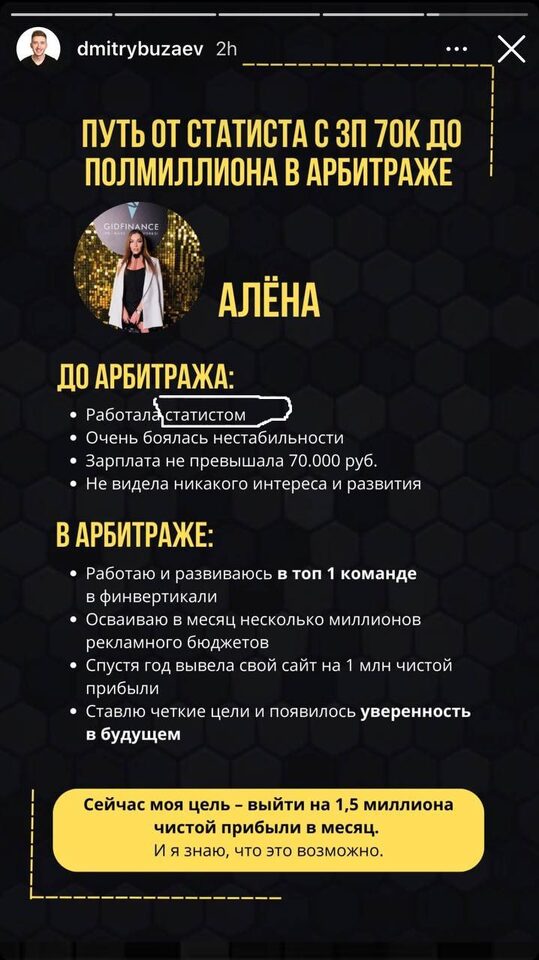 dmitrybuzaev 2h

ПУТЬ ОТ СТАТИСТА С ЗП 70К ДО ПОЛМИЛЛИОНА В АРБИТРАЖЕ

GIDFINANCE

АЛЁНА

ДО АРБИТРАЖА:

• Работала статистом
• Очень боялась нестабильности
• Зарплата не превышала 70.000 руб.
• Не видела никакого интереса и развития

В АРБИТРАЖЕ:

• Работаю и развиваюсь в топ 1 команде в финвертикали
• Осваиваю в месяц несколько миллионов рекламного бюджетов
• Спустя год вывела свой сайт на 1 млн чистой прибыли
• Ставлю четкие цели и появилось уверенность в будущем

Сейчас моя цель – выйти на 1,5 миллиона чистой прибыли в месяц.
И я знаю, что это возможно.